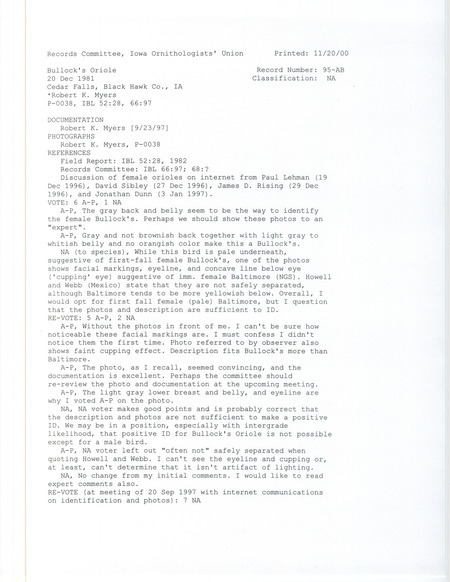 Records Committee, Iowa Ornithologists' Union        Printed: 11/20/00

Bullock's Oriole                                    Record Number: 95-AB
20 Dec 1981                                         Classification: NA
Cedar Falls, Black Hawk Co., IA
*Robert K. Myers
P-0038, IBL 52:28, 66:97

DOCUMENTATION
Robert K. Myers [9/23/97]
PHOTOGRAPHS
Robert K. Myers, P-0038
REFERENCES
Field Report: IBL 52:28, 1982
Records Committee: IBL 66:97; 68:?
Discussion of female orioles on internet from Paul Lehman (19 Dec 1996), David Sibley (27 Dec 1996), James D. Rising (29 Dec 1996), and Jonathan Dunn (3 Jan 1997).
VOTE: 6 A-P, 1 NA
A-P, The gray back and belly seem to be the way to identify the female Bullock's. Perhaps we should show these photos to an "expert".
A-P, Gray and not brownish back together with light gray to whitish belly and no orangish color make this a Bullock's.
NA (to species), While this bird is pale underneath, suggestive of first-fall female Bullock's, one of the photos shows facial markings, eyeline, and concave line below eye ('cupping' eye) suggestive of imm. female Baltimore (NGS). Howell and Webb (Mexico) state that they are not safely separated, although Baltimore tends to be more yellowish below. Overall, I would opt for first fall female (pale) Baltimore, but I question that the photos and description are sufficient to ID.
RE-VOTE: 5 A-P, 2 NA
A-P, Without the photos in front of me. I can't be sure how noticeable these facial markings are. I must confess I didn't notice them the first time. Photo referred to by observer also shows faint cupping effect. Description fits Bullock's more than Baltimore.
A-P, The photo, as I recall, seemed convincing, and the documentation is excellent. Perhaps the committee should re-review the photo and documentation at the upcoming meeting.
A-P, The light gray lower breast and belly, and eyeline are why I voted A-P on the photo.
NA, NA voter makes good points and is probably correct that the description and photos are not sufficient to make a positive ID. We may be in a position, especially with intergrade likelihood, that positive ID for Bullock's Oriole is not possible except for a male bird.
A-P, NA voter left out "often not" safely separated when quoting Howell and Webb. I can't see the eyeline and cupping or, at least, can't determine that it isn't artifact of lighting.
NA, No change from my initial comments. I would like to read expert comments also.
RE-VOTE (at meeting of 20 Sep 1997 with internet communications on identification and photos): 7 NA